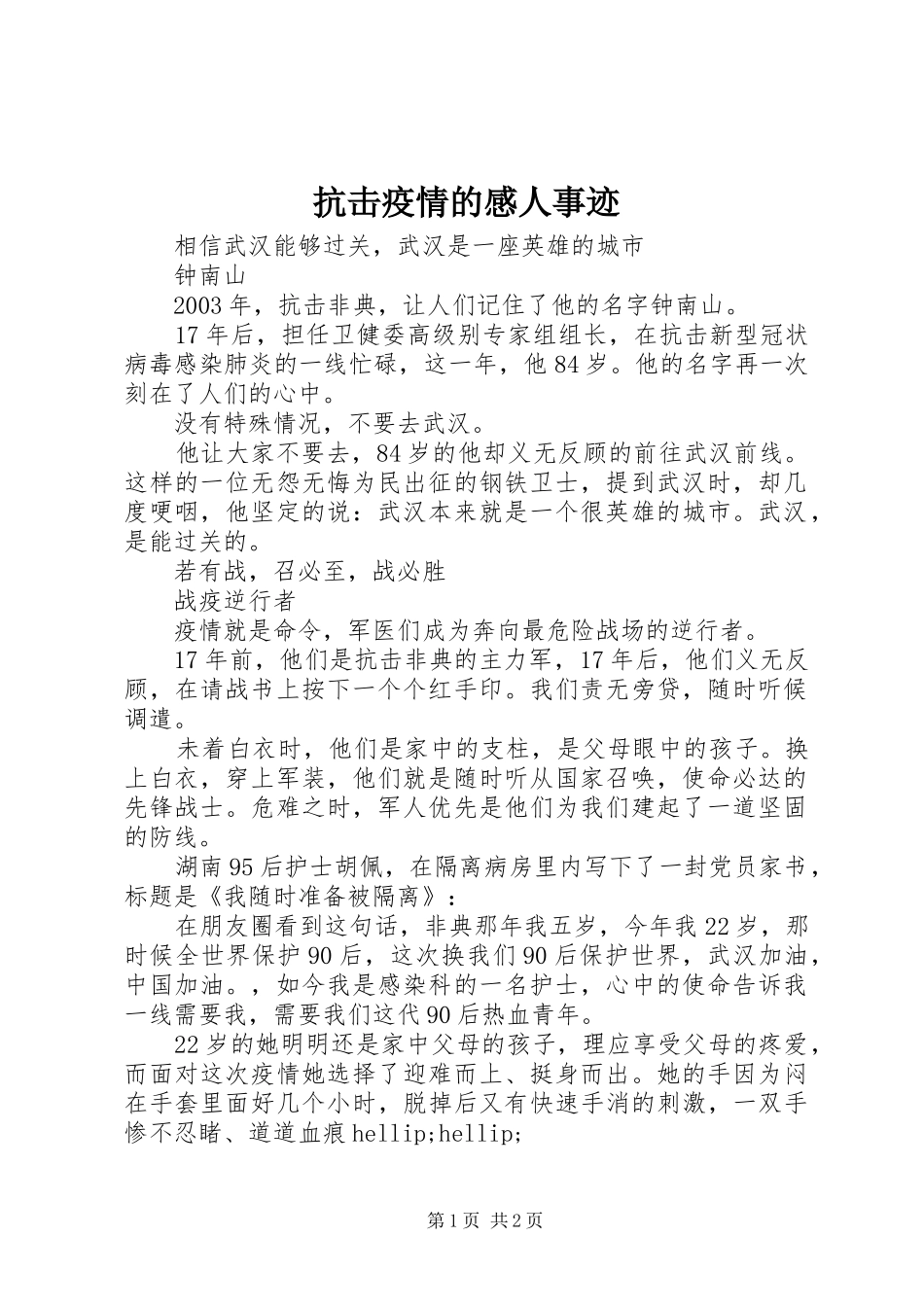 抗击疫情的感人事迹

相信武汉能够过关，武汉是一座英雄的城市

钟南山

2003年，抗击非典，让人们记住了他的名字钟南山。

17年后，担任卫健委高级别专家组组长，在抗击新型冠状病毒感染肺炎的一线忙碌，这一年，他84岁。他的名字再一次刻在了人们的心中。

没有特殊情况，不要去武汉。

他让大家不要去，84岁的他却义无反顾的前往武汉前线。这样的一位无怨无悔为民出征的钢铁卫士，提到武汉时，却几度哽咽，他坚定的说：武汉本来就是一个很英雄的城市。武汉，是能过关的。

若有战，召必至，战必胜

战疫逆行者

疫情就是命令，军医们成为奔向最危险战场的逆行者。

17年前，他们是抗击非典的主力军，17年后，他们义无反顾，在请战书上按下一个个红手印。我们责无旁贷，随时听候调遣。

未着白衣时，他们是家中的支柱，是父母眼中的孩子。换上白衣，穿上军装，他们就是随时听从国家召唤，使命必达的先锋战士。危难之时，军人优先是他们为我们建起了一道坚固的防线。

湖南95后护士胡佩，在隔离病房里内写下了一封党员家书，标题是《我随时准备被隔离》：

在朋友圈看到这句话，非典那年我五岁，今年我22岁，那时候全世界保护90后，这次换我们90后保护世界，武汉加油，中国加油。，如今我是感染科的一名护士，心中的使命告诉我一线需要我，需要我们这代90后热血青年。

22岁的她明明还是家中父母的孩子，理应享受父母的疼爱，而面对这次疫情她选择了迎难而上、挺身而出。她的手因为闷在手套里面好几个小时，脱掉后又有快速手消的刺激，一双手惨不忍睹、道道血痕hellip;hellip;

第1页 共2页